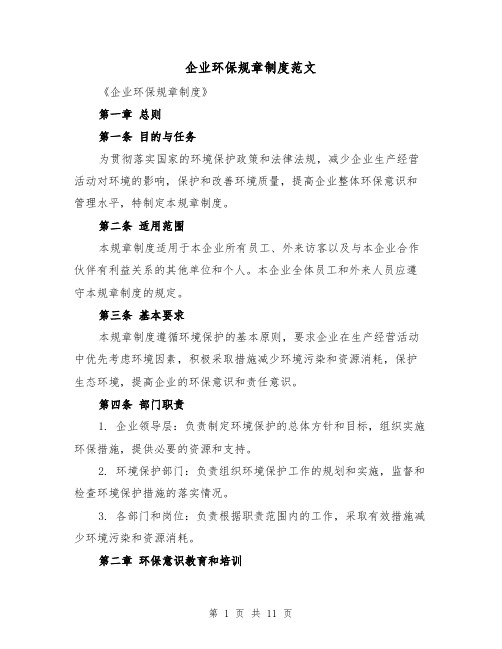 企业环保规章制度范文

《企业环保规章制度》

第一章 总则

第一条 目的与任务

为贯彻落实国家的环境保护政策和法律法规，减少企业生产经营活动对环境的影响，保护和改善环境质量，提高企业整体环保意识和管理水平，特制定本规章制度。

第二条 适用范围

本规章制度适用于本企业所有员工、外来访客以及与本企业合作伙伴有利益关系的其他单位和个人。本企业全体员工和外来人员应遵守本规章制度的规定。

第三条 基本要求

本规章制度遵循环境保护的基本原则，要求企业在生产经营活动中优先考虑环境因素，积极采取措施减少环境污染和资源消耗，保护生态环境，提高企业的环保意识和责任意识。

第四条 部门职责

1. 企业领导层：负责制定环境保护的总体方针和目标，组织实施环保措施，提供必要的资源和支持。

2. 环境保护部门：负责组织环境保护工作的规划和实施，监督和检查环境保护措施的落实情况。

3. 各部门和岗位：负责根据职责范围内的工作，采取有效措施减少环境污染和资源消耗。

第二章 环保意识教育和培训

第 1 页 共 11 页